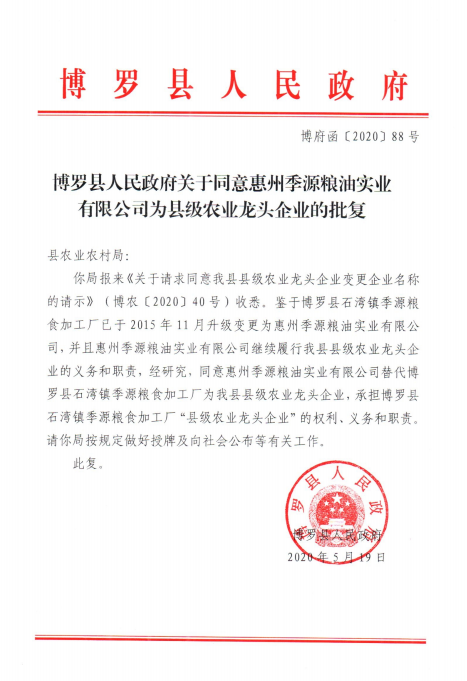 博罗县人民政府

博府函〔2020〕88号

博罗县人民政府关于同意惠州季源粮油实业有限公司为县级农业龙头企业的批复

县农业农村局：

你局报来《关于请求同意我县县级农业龙头企业变更企业名称的请示》（博农〔2020〕40号）收悉。鉴于博罗县石湾镇季源粮食加工厂已于2015年11月升级变更为惠州季源粮油实业有限公司，并且惠州季源粮油实业有限公司继续履行我县县级农业龙头企业的义务和职责，经研究，同意惠州季源粮油实业有限公司替代博罗县石湾镇季源粮食加工厂为我县县级农业龙头企业，承担博罗县石湾镇季源粮食加工厂“县级农业龙头企业”的权利、义务和职责。请你局按规定做好授牌及向社会公布等有关工作。

此复。

博罗县人民政府

博罗县人民政府
2020年5月19日